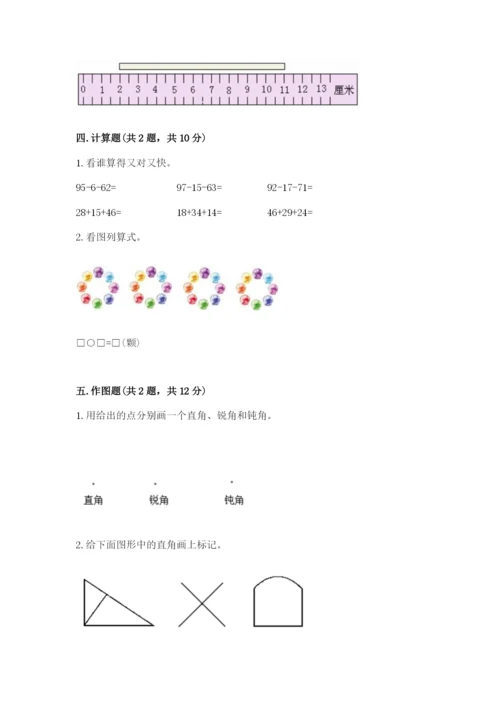 0 1 2 3 4 5 6 7 8 9 10 11 12 13 厘米

四. 计算题(共 2 题，共 10 分)

1. 看谁算得又对又快。

95-6-62=

97-15-63=

92-17-71=

28+15+46=

18+34+14=

46+29+24=

2. 看图列算式。

□○□=□(颗)

五. 作图题(共 2 题，共 12 分)

1. 用给出的点分别画一个直角、锐角和钝角。

直角

锐角

钝角

2. 给下面图形中的直角画上标记。